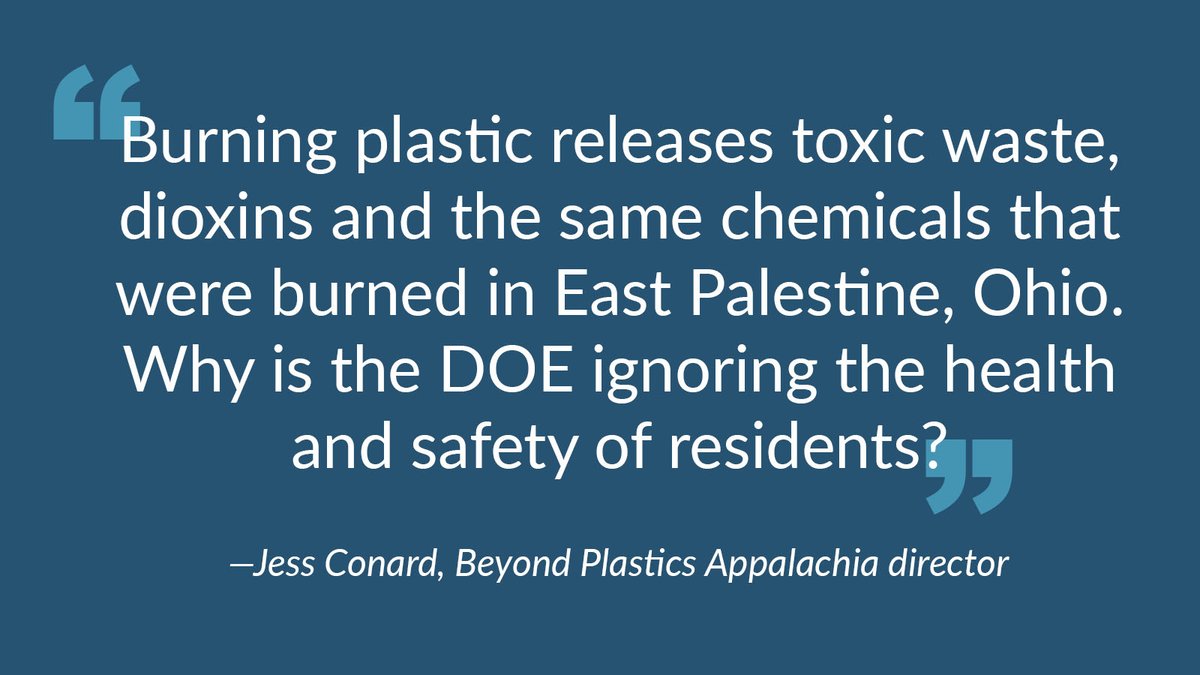 “Burning plastic releases toxic waste, dioxins and the same chemicals that were burned in East Palestine, Ohio. Why is the DOE ignoring the health and safety of residents?”

—Jess Conard, Beyond Plastics Appalachia director